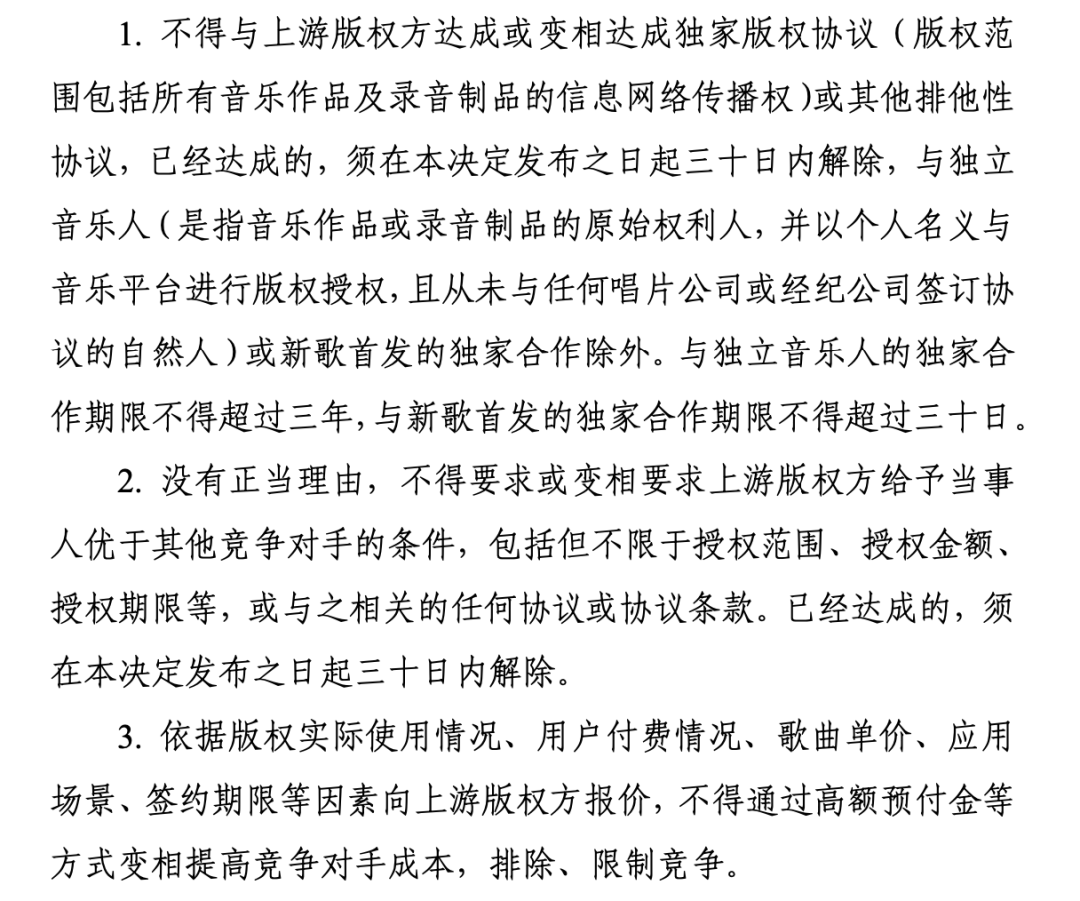 1. 不得与上游版权方达成或变相达成独家版权协议（版权范围包括所有音乐作品及录音制品的信息网络传播权）或其他排他性协议，已经达成的，须在本决定发布之日起三十日内解除，与独立音乐人（是指音乐作品或录音制品的原始权利人，并以个人名义与音乐平台进行版权授权，且从未与任何唱片公司或经纪公司签订协议的自然人）或新歌首发的独家合作除外。与独立音乐人的独家合作期限不得超过三年，与新歌首发的独家合作期限不得超过三十日。

2. 没有正当理由，不得要求或变相要求上游版权方给予当事人优于其他竞争对手的条件，包括但不限于授权范围、授权金额、授权期限等，或与之相关的任何协议或协议条款。已经达成的，须在本决定发布之日起三十日内解除。

3. 依据版权实际使用情况、用户付费情况、歌曲单价、应用场景、签约期限等因素向上游版权方报价，不得通过高额预付金等方式变相提高竞争对手成本，排除、限制竞争。